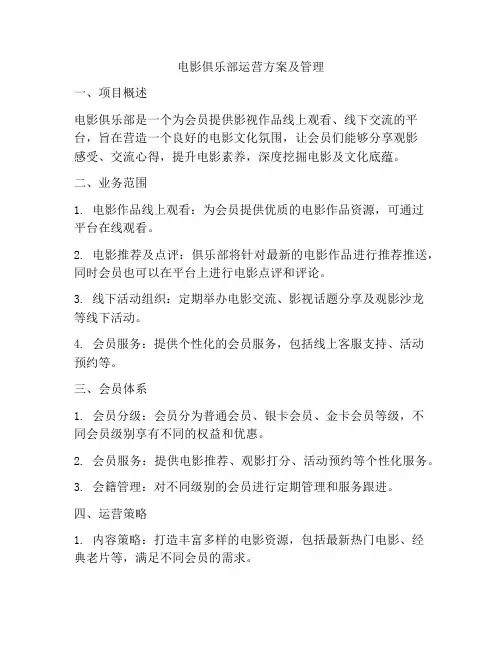 电影俱乐部运营方案及管理

一、项目概述

电影俱乐部是一个为会员提供影视作品线上观看、线下交流的平台，旨在营造一个良好的电影文化氛围，让会员们能够分享观影感受、交流心得，提升电影素养，深度挖掘电影及文化底蕴。

二、业务范围

1. 电影作品线上观看：为会员提供优质的电影作品资源，可通过平台在线观看。

2. 电影推荐及点评：俱乐部将针对最新的电影作品进行推荐推送，同时会员也可以在平台上进行电影点评和评论。

3. 线下活动组织：定期举办电影交流、影视话题分享及观影沙龙等线下活动。

4. 会员服务：提供个性化的会员服务，包括线上客服支持、活动预约等。

三、会员体系

1. 会员分级：会员分为普通会员、银卡会员、金卡会员等级，不同会员级别享有不同的权益和优惠。

2. 会员服务：提供电影推荐、观影打分、活动预约等个性化服务。

3. 会籍管理：对不同级别的会员进行定期管理和服务跟进。

四、运营策略

1. 内容策略：打造丰富多样的电影资源，包括最新热门电影、经典老片等，满足不同会员的需求。